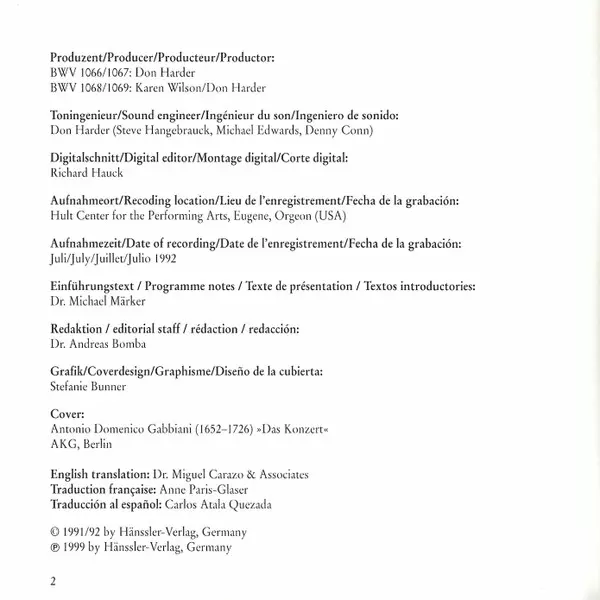 Produzent/Producer/Producteur/Productor:
BWV 1066/1067: Don Harder
BWV 1068/1069: Karen Wilson/Don Harder

Toningenieur/Sound engineer/Ingénieur du son/Ingeniero de sonido:
Don Harder (Steve Hangebrauck, Michael Edwards, Denny Conn)

Digitalschnitt/Digital editor/Montage digital/Corte digital:
Richard Hauck

Aufnahmeort/Recoding location/Lieu de l'enregistrement/Fecha de la grabación:
Hult Center for the Performing Arts, Eugene, Orgeon (USA)

Aufnahmezeit/Date of recording/Date de l'enregistrement/Fecha de la grabación:
Juli/July/Juillet/Julio 1992

Einführungstext / Programme notes / Texte de présentation / Textos introductories:
Dr. Michael Märker

Redaktion / editorial staff / rédaction / redacción:
Dr. Andreas Bomba

Grafik/Coverdesign/Graphisme/Diseño de la cubierta:
Stefanie Bunner

Cover:
Antonio Domenico Gabbiani (1652–1726) »Das Konzert«
AKG, Berlin

English translation: Dr. Miguel Carazo & Associates
Traduction française: Anne Paris-Glaser
Traducción al español: Carlos Atala Quezada

© 1991/92 by Hänssler-Verlag, Germany
℗ 1999 by Hänssler-Verlag, Germany

2